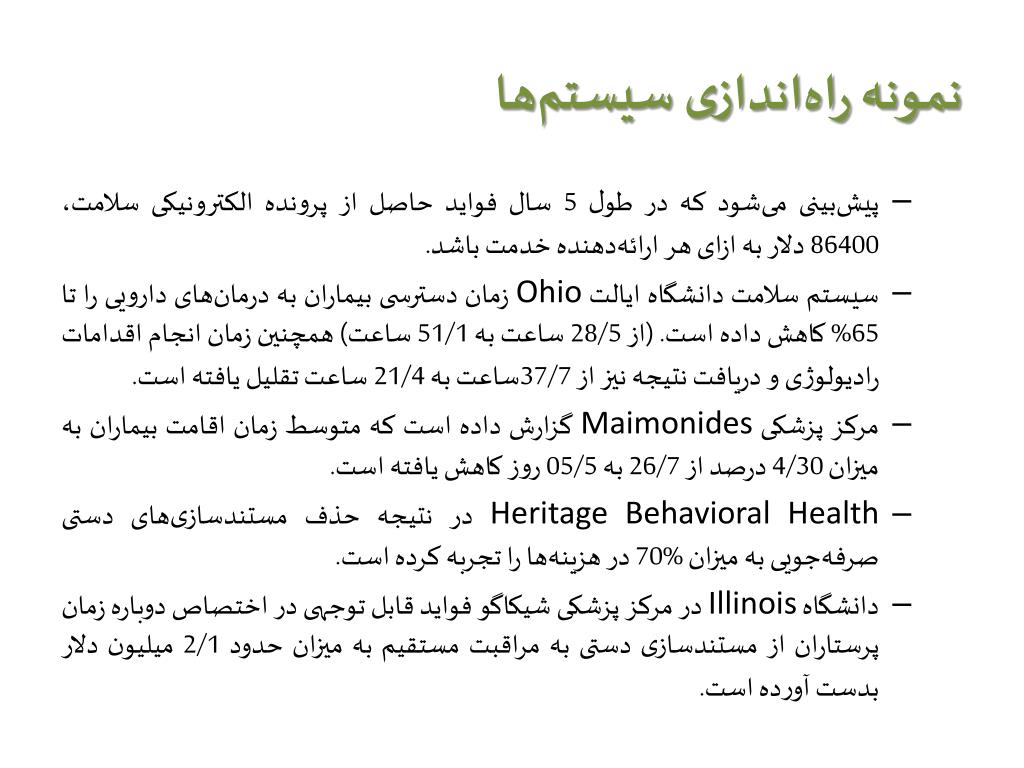 نمونه راه‌اندازی سیستم‌ها

– پیش‌بینی می‌شود که در طول 5 سال فواید حاصل از پرونده الکترونیکی سلامت، 86400 دلار به ازای هر ارائه‌دهنده خدمت باشد.

– سیستم سلامت دانشگاه ایالت Ohio زمان دسترسی بیماران به درمان‌های دارویی را تا 65% کاهش داده است. (از 28/5 ساعت به 51/1 ساعت) همچنین زمان انجام اقدامات رادیولوژی و دریافت نتیجه نیز از 37/7ساعت به 21/4 ساعت تقلیل یافته است.

– مرکز پزشکی Maimonides گزارش داده است که متوسط زمان اقامت بیماران به میزان 4/30 درصد از 26/7 به 05/5 روز کاهش یافته است.

– Heritage Behavioral Health در نتیجه حذف مستندسازی‌های دستی صرفه‌جویی به میزان 70% در هزینه‌ها را تجربه کرده است.

– دانشگاه Illinois در مرکز پزشکی شیکاگو فواید قابل توجهی در اختصاص دوباره زمان پرستاران از مستندسازی دستی به مراقبت مستقیم به میزان حدود 2/1 میلیون دلار بدست آورده است.